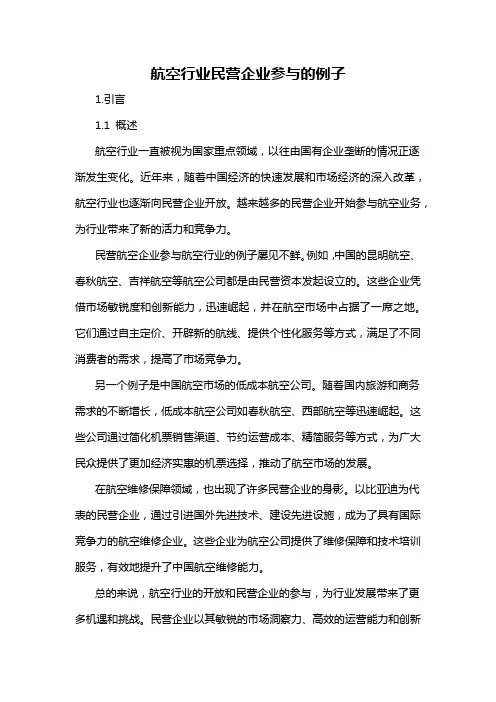 航空行业民营企业参与的例子

1.引言

1.1 概述

航空行业一直被视为国家重点领域，以往由国有企业垄断的情况正逐渐发生变化。近年来，随着中国经济的快速发展和市场经济的深入改革，航空行业也逐渐向民营企业开放。越来越多的民营企业开始参与航空业务，为行业带来了新的活力和竞争力。

民营航空企业参与航空行业的例子屡见不鲜。例如，中国的昆明航空、春秋航空、吉祥航空等航空公司都是由民营资本发起设立的。这些企业凭借市场敏锐度和创新能力，迅速崛起，并在航空市场中占据了一席之地。它们通过自主定价、开辟新的航线、提供个性化服务等方式，满足了不同消费者的需求，提高了市场竞争力。

另一个例子是中国航空市场的低成本航空公司。随着国内旅游和商务需求的不断增长，低成本航空公司如春秋航空、西部航空等迅速崛起。这些公司通过简化机票销售渠道、节约运营成本、精简服务等方式，为广大民众提供了更加经济实惠的机票选择，推动了航空市场的发展。

在航空维修保障领域，也出现了许多民营企业的身影。以比亚迪为代表的民营企业，通过引进国外先进技术、建设先进设施，成为了具有国际竞争力的航空维修企业。这些企业为航空公司提供了维修保障和技术培训服务，有效地提升了中国航空维修能力。

总的来说，航空行业的开放和民营企业的参与，为行业发展带来了更多机遇和挑战。民营企业以其敏锐的市场洞察力、高效的运营能力和创新